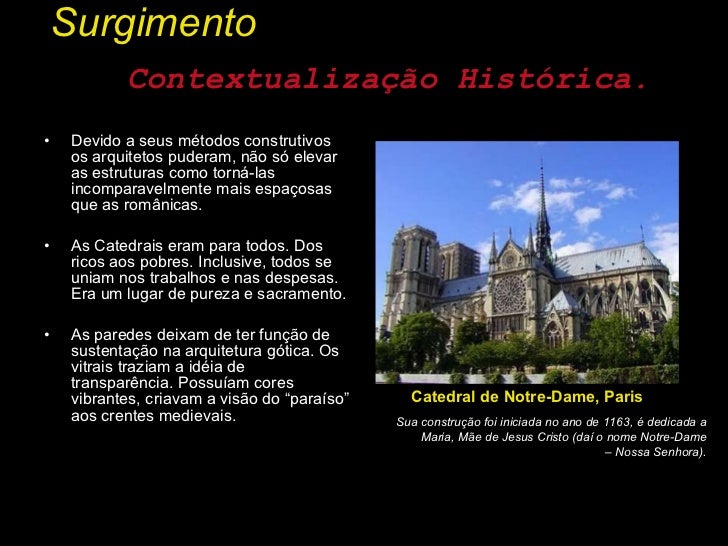 Surgimento

Contextualização Histórica.

• Devido a seus métodos construtivos os arquitetos puderam, não só elevar as estruturas como torná-las incomparavelmente mais espaçosas que as românicas.

• As Catedrais eram para todos. Dos ricos aos pobres. Inclusive, todos se uniam nos trabalhos e nas despesas. Era um lugar de pureza e sacramento.

• As paredes deixam de ter função de sustentação na arquitetura gótica. Os vitrais traziam a idéia de transparência. Possuíam cores vibrantes, criavam a visão do "paraíso" aos crentes medievais.

Catedral de Notre-Dame, Paris

Sua construção foi iniciada no ano de 1163, é dedicada a Maria, Mãe de Jesus Cristo (daí o nome Notre-Dame – Nossa Senhora).